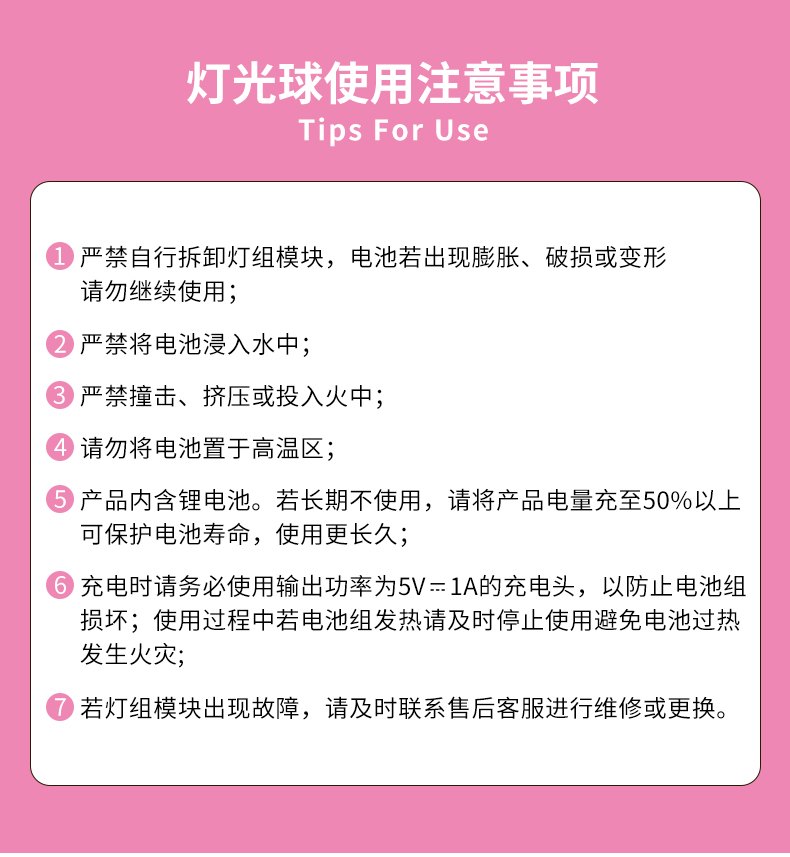 灯光球使用注意事项
Tips For Use

1 严禁自行拆卸灯组模块，电池若出现膨胀、破损或变形请勿继续使用；

2 严禁将电池浸入水中；

3 严禁撞击、挤压或投入火中；

4 请勿将电池置于高温区；

5 产品内含锂电池。若长期不使用，请将产品电量充至50%以上可保护电池寿命，使用更长久；

6 充电时请务必使用输出功率为5V⎓1A的充电头，以防止电池组损坏；使用过程中若电池组发热请及时停止使用避免电池过热发生火灾；

7 若灯组模块出现故障，请及时联系售后客服进行维修或更换。